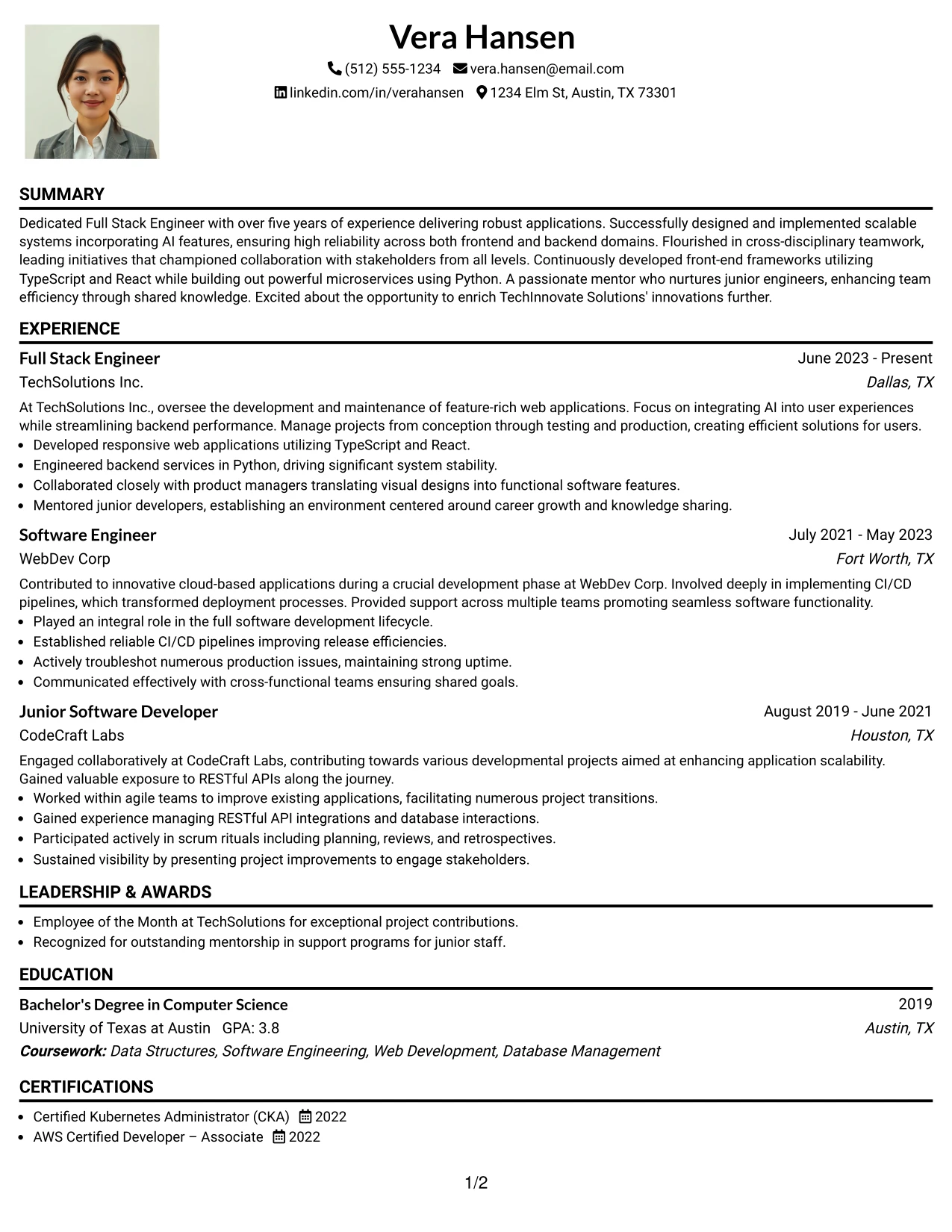 Vera Hansen

(512) 555-1234 vera.hansen@email.com
linkedin.com/in/verahansen 1234 Elm St, Austin, TX 73301

SUMMARY

Dedicated Full Stack Engineer with over five years of experience delivering robust applications. Successfully designed and implemented scalable systems incorporating AI features, ensuring high reliability across both frontend and backend domains. Flourished in cross-disciplinary teamwork, leading initiatives that championed collaboration with stakeholders from all levels. Continuously developed front-end frameworks utilizing TypeScript and React while building out powerful microservices using Python. A passionate mentor who nurtures junior engineers, enhancing team efficiency through shared knowledge. Excited about the opportunity to enrich TechInnovate Solutions' innovations further.

EXPERIENCE

Full Stack Engineer
June 2023 - Present
TechSolutions Inc.
Dallas, TX

At TechSolutions Inc., oversee the development and maintenance of feature-rich web applications. Focus on integrating AI into user experiences while streamlining backend performance. Manage projects from conception through testing and production, creating efficient solutions for users.
• Developed responsive web applications utilizing TypeScript and React.
• Engineered backend services in Python, driving significant system stability.
• Collaborated closely with product managers translating visual designs into functional software features.
• Mentored junior developers, establishing an environment centered around career growth and knowledge sharing.

Software Engineer
July 2021 - May 2023
WebDev Corp
Fort Worth, TX

Contributed to innovative cloud-based applications during a crucial development phase at WebDev Corp. Involved deeply in implementing CI/CD pipelines, which transformed deployment processes. Provided support across multiple teams promoting seamless software functionality.
• Played an integral role in the full software development lifecycle.
• Established reliable CI/CD pipelines improving release efficiencies.
• Actively troubleshot numerous production issues, maintaining strong uptime.
• Communicated effectively with cross-functional teams ensuring shared goals.

Junior Software Developer
August 2019 - June 2021
CodeCraft Labs
Houston, TX

Engaged collaboratively at CodeCraft Labs, contributing towards various developmental projects aimed at enhancing application scalability. Gained valuable exposure to RESTful APIs along the journey.
• Worked within agile teams to improve existing applications, facilitating numerous project transitions.
• Gained experience managing RESTful API integrations and database interactions.
• Participated actively in scrum rituals including planning, reviews, and retrospectives.
• Sustained visibility by presenting project improvements to engage stakeholders.

LEADERSHIP & AWARDS

• Employee of the Month at TechSolutions for exceptional project contributions.
• Recognized for outstanding mentorship in support programs for junior staff.

EDUCATION

Bachelor's Degree in Computer Science
2019
University of Texas at Austin GPA: 3.8
Austin, TX
Coursework: Data Structures, Software Engineering, Web Development, Database Management

CERTIFICATIONS

• Certified Kubernetes Administrator (CKA) 2022
• AWS Certified Developer – Associate 2022

1/2